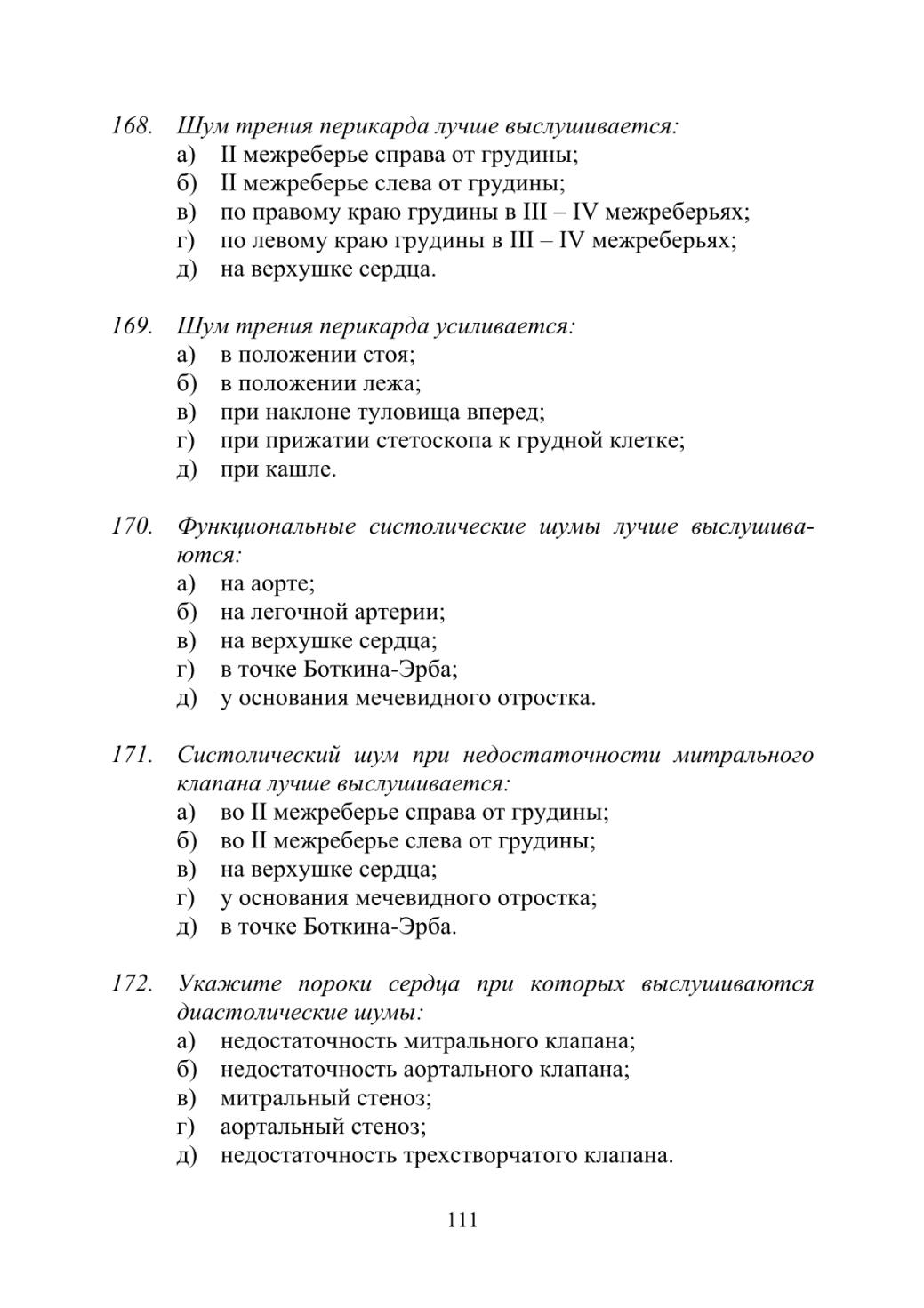 168. Шум трения перикарда лучше выслушивается:
а) II межреберье справа от грудины;
б) II межреберье слева от грудины;
в) по правому краю грудины в III – IV межреберьях;
г) по левому краю грудины в III – IV межреберьях;
д) на верхушке сердца.

169. Шум трения перикарда усиливается:
а) в положении стоя;
б) в положении лежа;
в) при наклоне туловища вперед;
г) при прижатии стетоскопа к грудной клетке;
д) при кашле.

170. Функциональные систолические шумы лучше выслушиваются:
а) на аорте;
б) на легочной артерии;
в) на верхушке сердца;
г) в точке Боткина-Эрба;
д) у основания мечевидного отростка.

171. Систолический шум при недостаточности митрального клапана лучше выслушивается:
а) во II межреберье справа от грудины;
б) во II межреберье слева от грудины;
в) на верхушке сердца;
г) у основания мечевидного отростка;
д) в точке Боткина-Эрба.

172. Укажите пороки сердца при которых выслушиваются диастолические шумы:
а) недостаточность митрального клапана;
б) недостаточность аортального клапана;
в) митральный стеноз;
г) аортальный стеноз;
д) недостаточность трехстворчатого клапана.

111